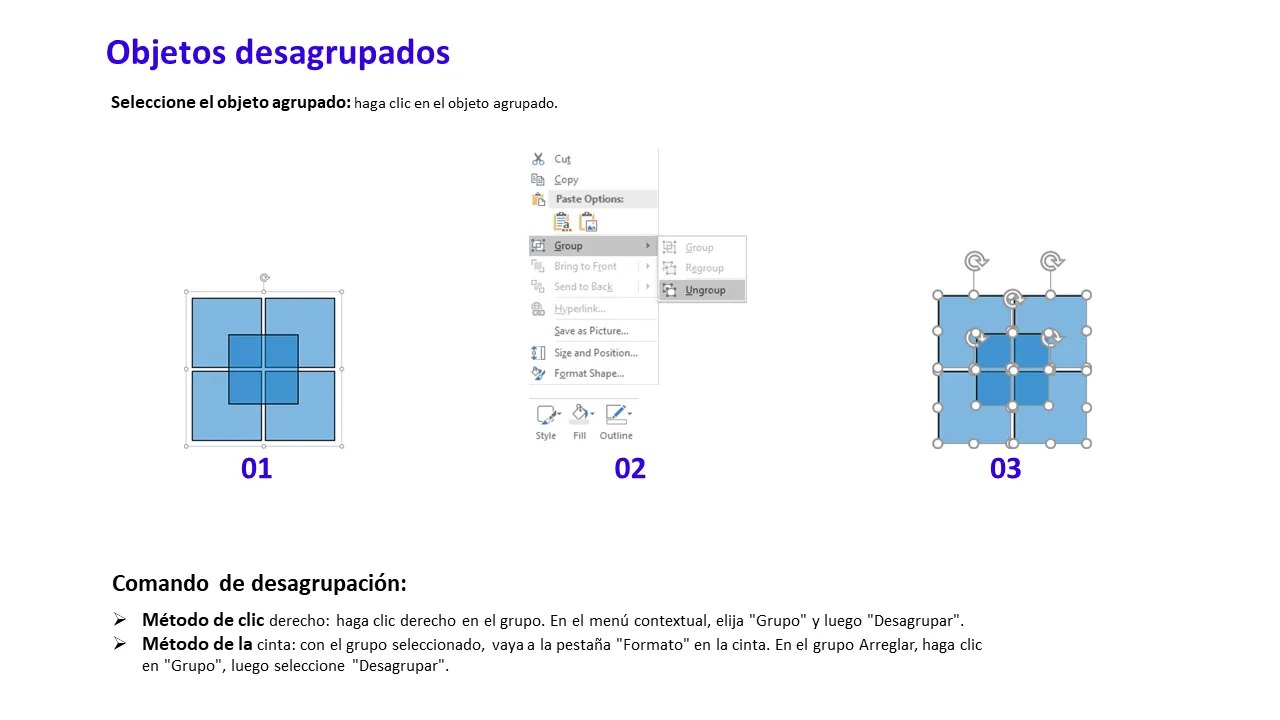 Objetos desagrupados

Seleccione el objeto agrupado: haga clic en el objeto agrupado.

Cut
Copy
Paste Options:
Group
Bring to Front
Send to Back
Hyperlink...
Save as Picture...
Size and Position...
Format Shape...
Group
Regroup
Ungroup
Style Fill Outline

01

02

03

Comando de desagrupación:

➢ Método de clic derecho: haga clic derecho en el grupo. En el menú contextual, elija "Grupo" y luego "Desagrupar".
➢ Método de la cinta: con el grupo seleccionado, vaya a la pestaña "Formato" en la cinta. En el grupo Arreglar, haga clic en "Grupo", luego seleccione "Desagrupar".